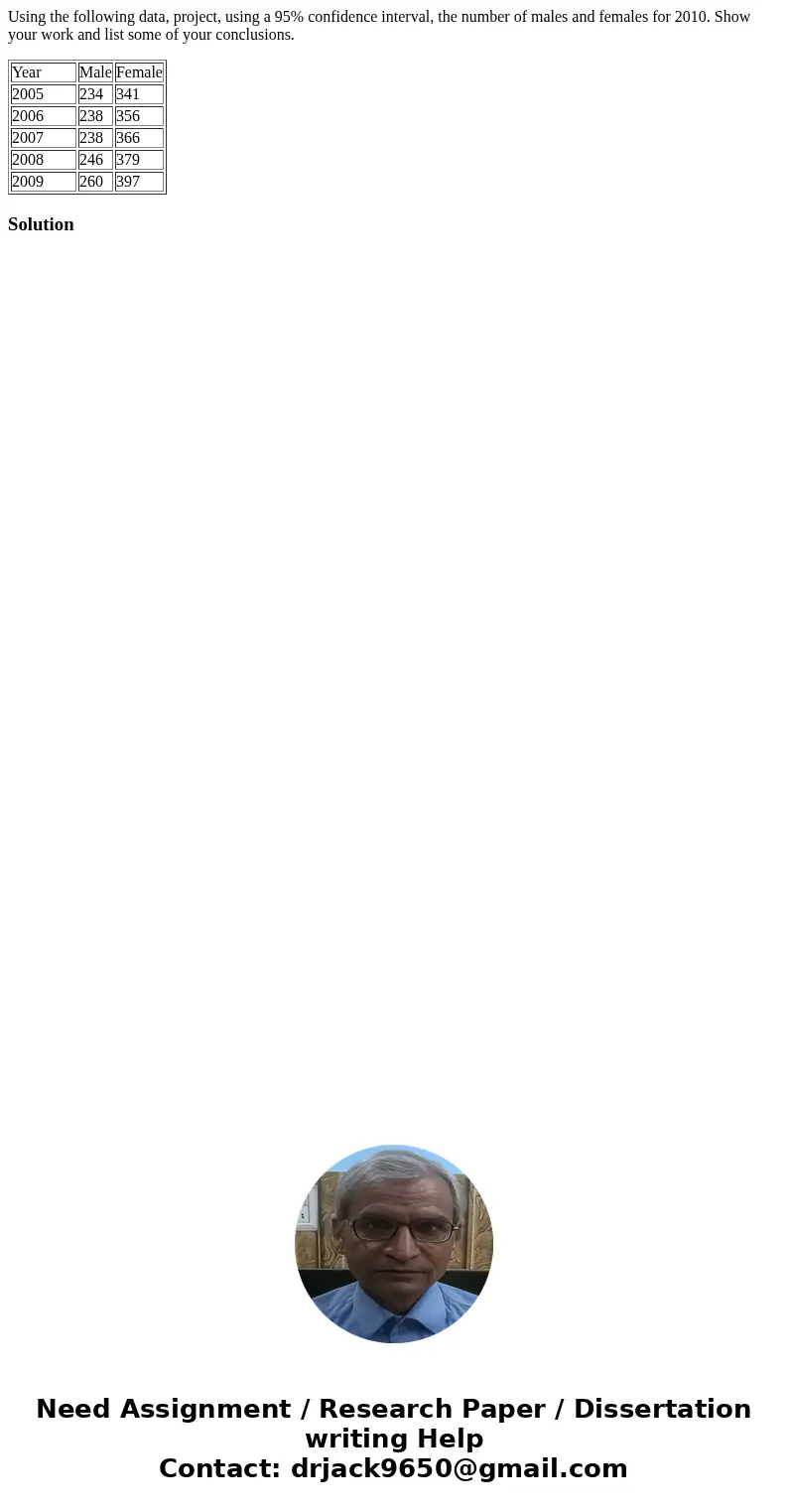 Using the following data, project, using a 95% confidence interval, the number of males and females for 2010. Show your work and list some of your conclusions.

| Year | Male | Female |
|---|---|---|
| 2005 | 234 | 341 |
| 2006 | 238 | 356 |
| 2007 | 238 | 366 |
| 2008 | 246 | 379 |
| 2009 | 260 | 397 |

Solution

Need Assignment / Research Paper / Dissertation writing Help
Contact: drjack9650@gmail.com